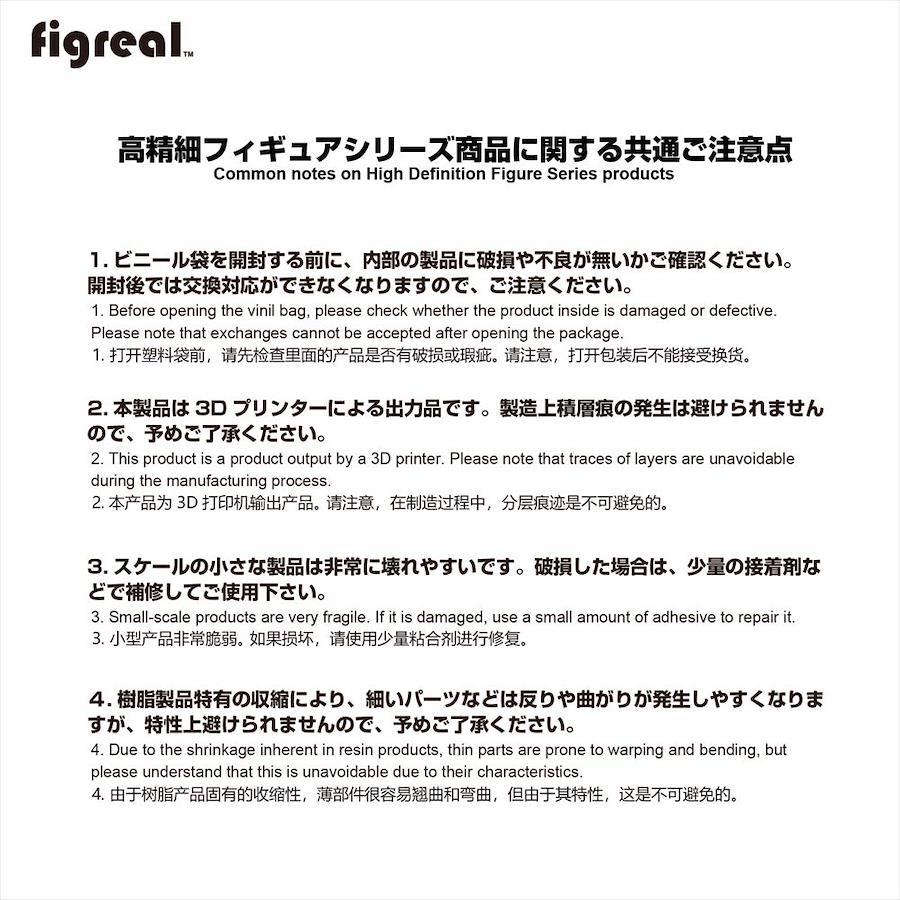 figreal™

高精細フィギュアシリーズ商品に関する共通ご注意点
Common notes on High Definition Figure Series products

1.ビニール袋を開封する前に、内部の製品に破損や不良が無いかご確認ください。開封後では交換対応ができなくなりますので、ご注意ください。
1. Before opening the vinil bag, please check whether the product inside is damaged or defective. Please note that exchanges cannot be accepted after opening the package.
1.打开塑料袋前，请先检查里面的产品是否有破损或瑕疵。请注意，打开包装后不能接受换货。

2.本製品は3Dプリンターによる出力品です。製造上積層痕の発生は避けられませんので、予めご了承ください。
2. This product is a product output by a 3D printer. Please note that traces of layers are unavoidable during the manufacturing process.
2.本产品为3D打印机输出产品。请注意，在制造过程中，分层痕迹是不可避免的。

3.スケールの小さな製品は非常に壊れやすいです。破損した場合は、少量の接着剤などで補修してご使用下さい。
3. Small-scale products are very fragile. If it is damaged, use a small amount of adhesive to repair it.
3.小型产品非常脆弱。如果损坏，请使用少量粘合剂进行修复。

4.樹脂製品特有の収縮により、細いパーツなどは反りや曲がりが発生しやすくなりますが、特性上避けられませんので、予めご了承ください。
4. Due to the shrinkage inherent in resin products, thin parts are prone to warping and bending, but please understand that this is unavoidable due to their characteristics.
4.由于树脂产品固有的收缩性，薄部件很容易翘曲和弯曲，但由于其特性，这是不可避免的。